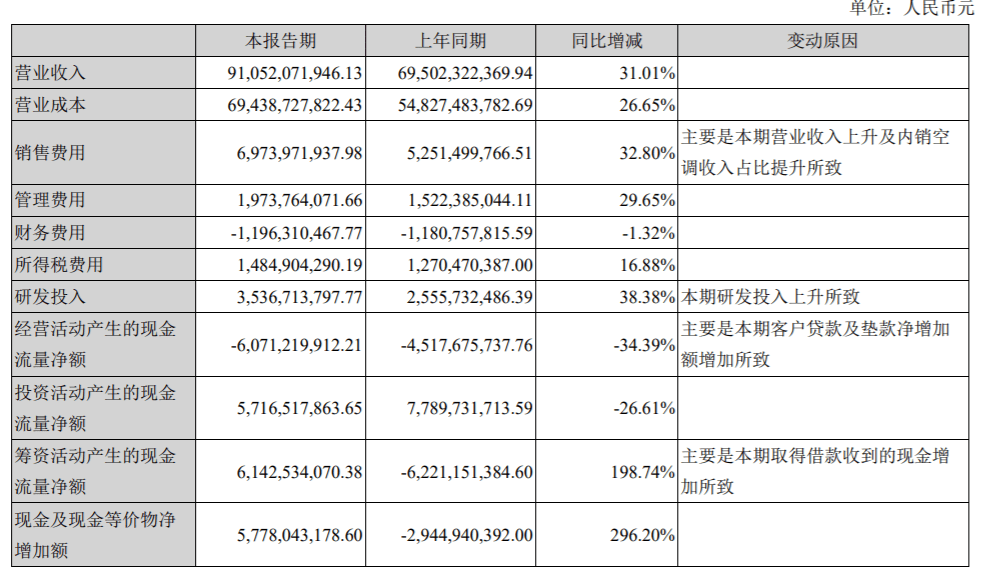 单位：人民币元

|  | 本报告期 | 上年同期 | 同比增减 | 变动原因 |
|---|---|---|---|---|
| 营业收入 | 91,052,071,946.13 | 69,502,322,369.94 | 31.01% |  |
| 营业成本 | 69,438,727,822.43 | 54,827,483,782.69 | 26.65% |  |
| 销售费用 | 6,973,971,937.98 | 5,251,499,766.51 | 32.80% | 主要是本期营业收入上升及内销空调收入占比提升所致 |
| 管理费用 | 1,973,764,071.66 | 1,522,385,044.11 | 29.65% |  |
| 财务费用 | -1,196,310,467.77 | -1,180,757,815.59 | -1.32% |  |
| 所得税费用 | 1,484,904,290.19 | 1,270,470,387.00 | 16.88% |  |
| 研发投入 | 3,536,713,797.77 | 2,555,732,486.39 | 38.38% | 本期研发投入上升所致 |
| 经营活动产生的现金流量净额 | -6,071,219,912.21 | -4,517,675,737.76 | -34.39% | 主要是本期客户贷款及垫款净增加额增加所致 |
| 投资活动产生的现金流量净额 | 5,716,517,863.65 | 7,789,731,713.59 | -26.61% |  |
| 筹资活动产生的现金流量净额 | 6,142,534,070.38 | -6,221,151,384.60 | 198.74% | 主要是本期取得借款收到的现金增加所致 |
| 现金及现金等价物净增加额 | 5,778,043,178.60 | -2,944,940,392.00 | 296.20% |  |